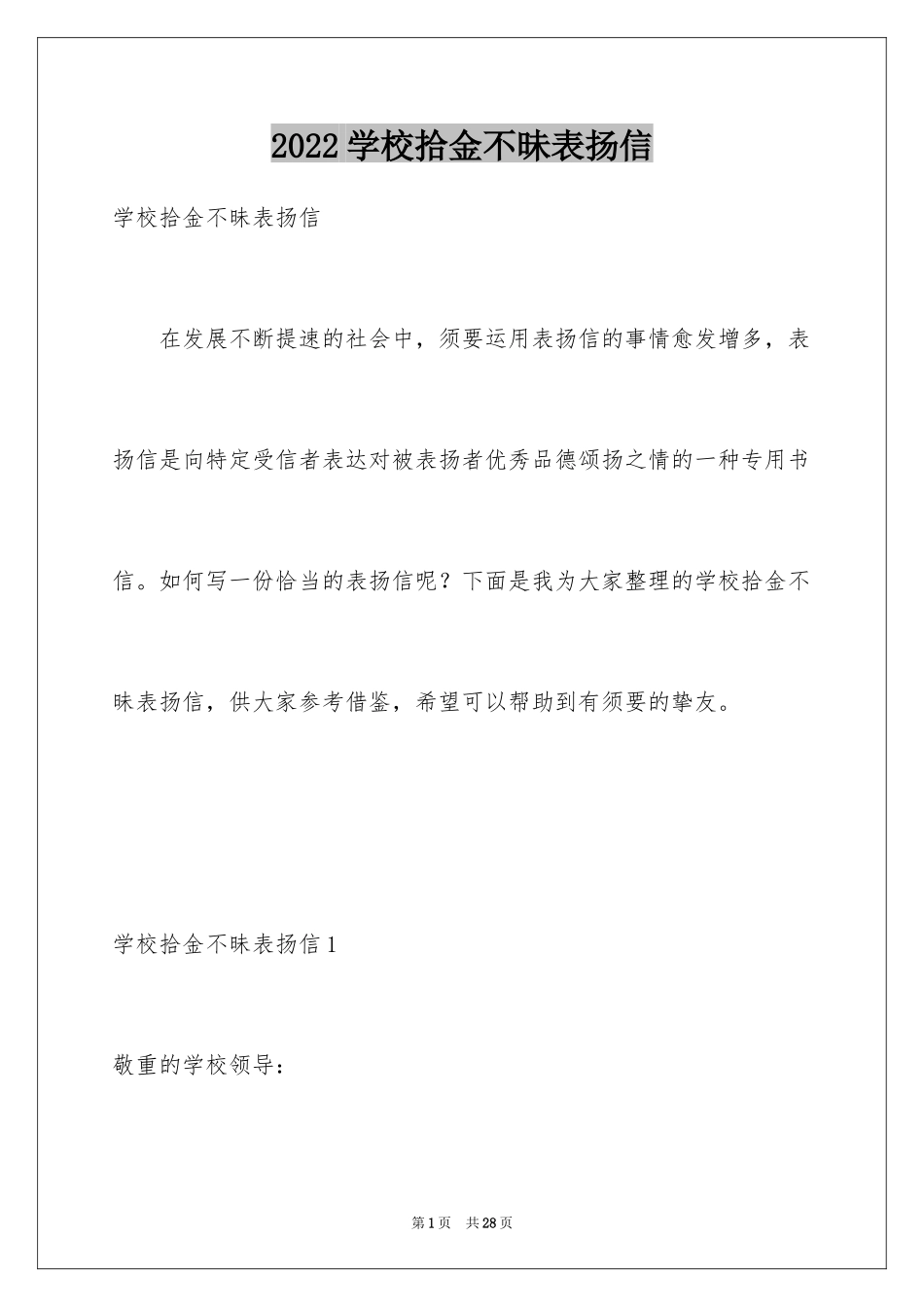 2022 学校拾金不昧表扬信

学校拾金不昧表扬信

在发展不断提速的社会中，须要运用表扬信的事情愈发增多，表扬信是向特定受信者表达对被表扬者优秀品德颂扬之情的一种专用书信。如何写一份恰当的表扬信呢？下面是我为大家整理的学校拾金不昧表扬信，供大家参考借鉴，希望可以帮助到有须要的挚友。

学校拾金不昧表扬信 1

敬重的学校领导：

第 1 页　共 28 页